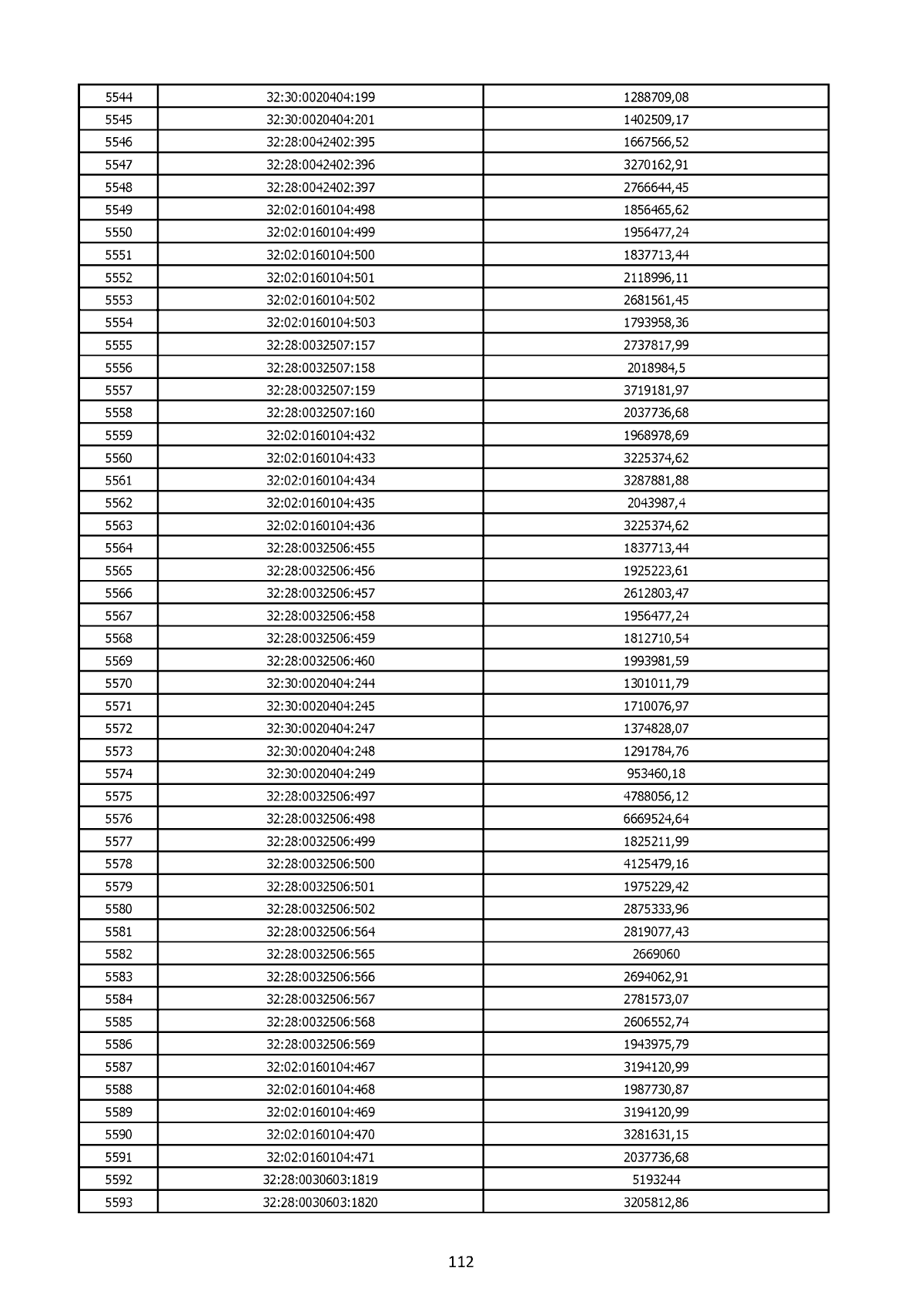 | 5544 | 32:30:0020404:199 | 1288709,08 |
|---|---|---|
| 5545 | 32:30:0020404:201 | 1402509,17 |
| 5546 | 32:28:0042402:395 | 1667566,52 |
| 5547 | 32:28:0042402:396 | 3270162,91 |
| 5548 | 32:28:0042402:397 | 2766644,45 |
| 5549 | 32:02:0160104:498 | 1856465,62 |
| 5550 | 32:02:0160104:499 | 1956477,24 |
| 5551 | 32:02:0160104:500 | 1837713,44 |
| 5552 | 32:02:0160104:501 | 2118996,11 |
| 5553 | 32:02:0160104:502 | 2681561,45 |
| 5554 | 32:02:0160104:503 | 1793958,36 |
| 5555 | 32:28:0032507:157 | 2737817,99 |
| 5556 | 32:28:0032507:158 | 2018984,5 |
| 5557 | 32:28:0032507:159 | 3719181,97 |
| 5558 | 32:28:0032507:160 | 2037736,68 |
| 5559 | 32:02:0160104:432 | 1968978,69 |
| 5560 | 32:02:0160104:433 | 3225374,62 |
| 5561 | 32:02:0160104:434 | 3287881,88 |
| 5562 | 32:02:0160104:435 | 2043987,4 |
| 5563 | 32:02:0160104:436 | 3225374,62 |
| 5564 | 32:28:0032506:455 | 1837713,44 |
| 5565 | 32:28:0032506:456 | 1925223,61 |
| 5566 | 32:28:0032506:457 | 2612803,47 |
| 5567 | 32:28:0032506:458 | 1956477,24 |
| 5568 | 32:28:0032506:459 | 1812710,54 |
| 5569 | 32:28:0032506:460 | 1993981,59 |
| 5570 | 32:30:0020404:244 | 1301011,79 |
| 5571 | 32:30:0020404:245 | 1710076,97 |
| 5572 | 32:30:0020404:247 | 1374828,07 |
| 5573 | 32:30:0020404:248 | 1291784,76 |
| 5574 | 32:30:0020404:249 | 953460,18 |
| 5575 | 32:28:0032506:497 | 4788056,12 |
| 5576 | 32:28:0032506:498 | 6669524,64 |
| 5577 | 32:28:0032506:499 | 1825211,99 |
| 5578 | 32:28:0032506:500 | 4125479,16 |
| 5579 | 32:28:0032506:501 | 1975229,42 |
| 5580 | 32:28:0032506:502 | 2875333,96 |
| 5581 | 32:28:0032506:564 | 2819077,43 |
| 5582 | 32:28:0032506:565 | 2669060 |
| 5583 | 32:28:0032506:566 | 2694062,91 |
| 5584 | 32:28:0032506:567 | 2781573,07 |
| 5585 | 32:28:0032506:568 | 2606552,74 |
| 5586 | 32:28:0032506:569 | 1943975,79 |
| 5587 | 32:02:0160104:467 | 3194120,99 |
| 5588 | 32:02:0160104:468 | 1987730,87 |
| 5589 | 32:02:0160104:469 | 3194120,99 |
| 5590 | 32:02:0160104:470 | 3281631,15 |
| 5591 | 32:02:0160104:471 | 2037736,68 |
| 5592 | 32:28:0030603:1819 | 5193244 |
| 5593 | 32:28:0030603:1820 | 3205812,86 |

112